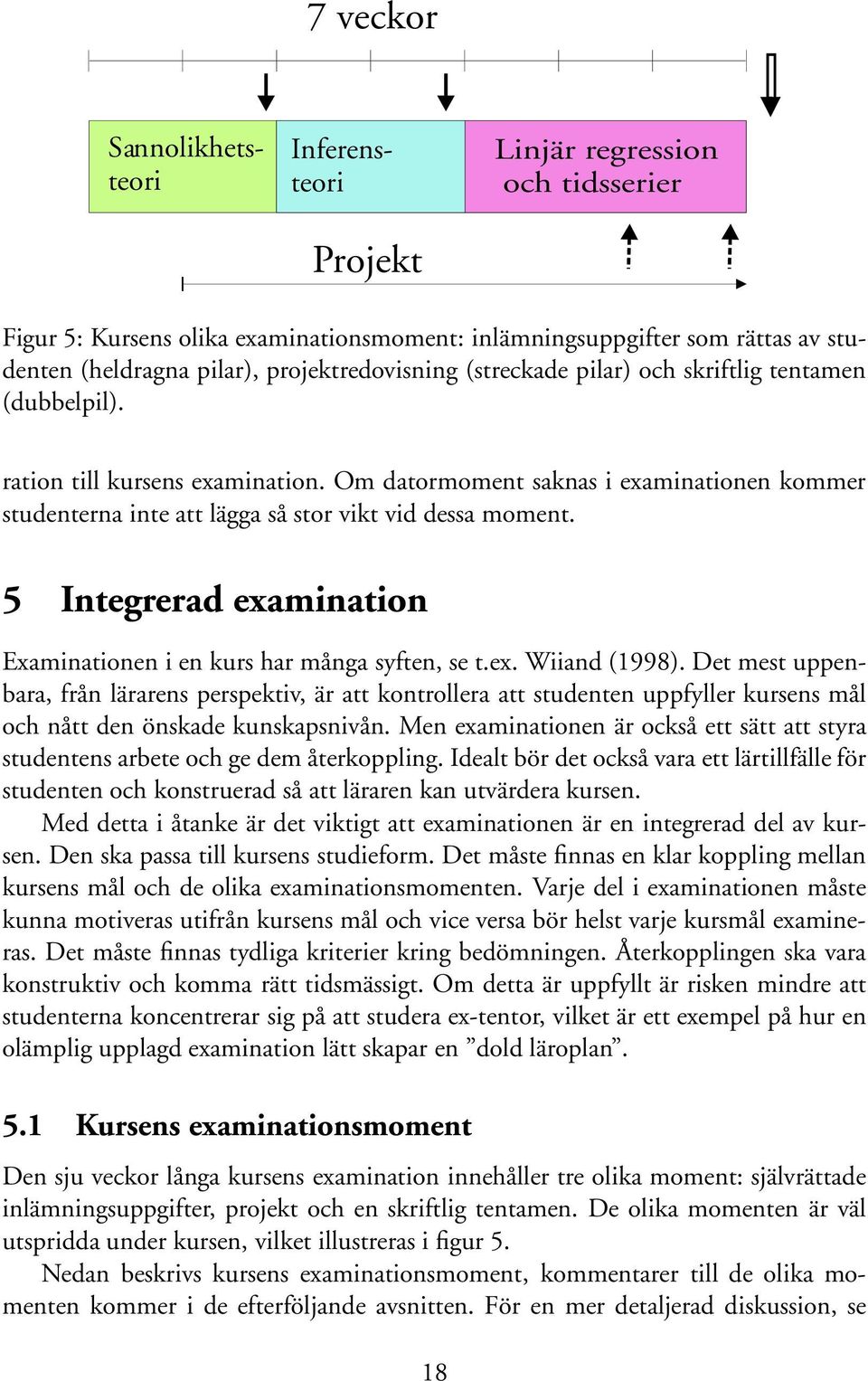 7 veckor

Sannolikhetsteori

Inferensteori

Linjär regression och tidsserier

Projekt

Figur 5: Kursens olika examinationsmoment: inlämningsuppgifter som rättas av studenten (heldragna pilar), projektredovisning (streckade pilar) och skriftlig tentamen (dubbelpil).

ration till kursens examination. Om datormoment saknas i examinationen kommer studenterna inte att lägga så stor vikt vid dessa moment.

5 Integrerad examination

Examinationen i en kurs har många syften, se t.ex. Wiiand (1998). Det mest uppenbara, från lärarens perspektiv, är att kontrollera att studenten uppfyller kursens mål och nått den önskade kunskapsnivån. Men examinationen är också ett sätt att styra studentens arbete och ge dem återkoppling. Idealt bör det också vara ett lärtillfälle för studenten och konstruerad så att läraren kan utvärdera kursen.

Med detta i åtanke är det viktigt att examinationen är en integrerad del av kursen. Den ska passa till kursens studieform. Det måste finnas en klar koppling mellan kursens mål och de olika examinationsmomenten. Varje del i examinationen måste kunna motiveras utifrån kursens mål och vice versa bör helst varje kursmål examineras. Det måste finnas tydliga kriterier kring bedömningen. Återkopplingen ska vara konstruktiv och komma rätt tidsmässigt. Om detta är uppfyllt är risken mindre att studenterna koncentrerar sig på att studera ex-tentor, vilket är ett exempel på hur en olämplig upplagd examination lätt skapar en ”dold läroplan”.

5.1 Kursens examinationsmoment

Den sju veckor långa kursens examination innehåller tre olika moment: självrättade inlämningsuppgifter, projekt och en skriftlig tentamen. De olika momenten är väl utspridda under kursen, vilket illustreras i figur 5.

Nedan beskrivs kursens examinationsmoment, kommentarer till de olika momenten kommer i de efterföljande avsnitten. För en mer detaljerad diskussion, se

18